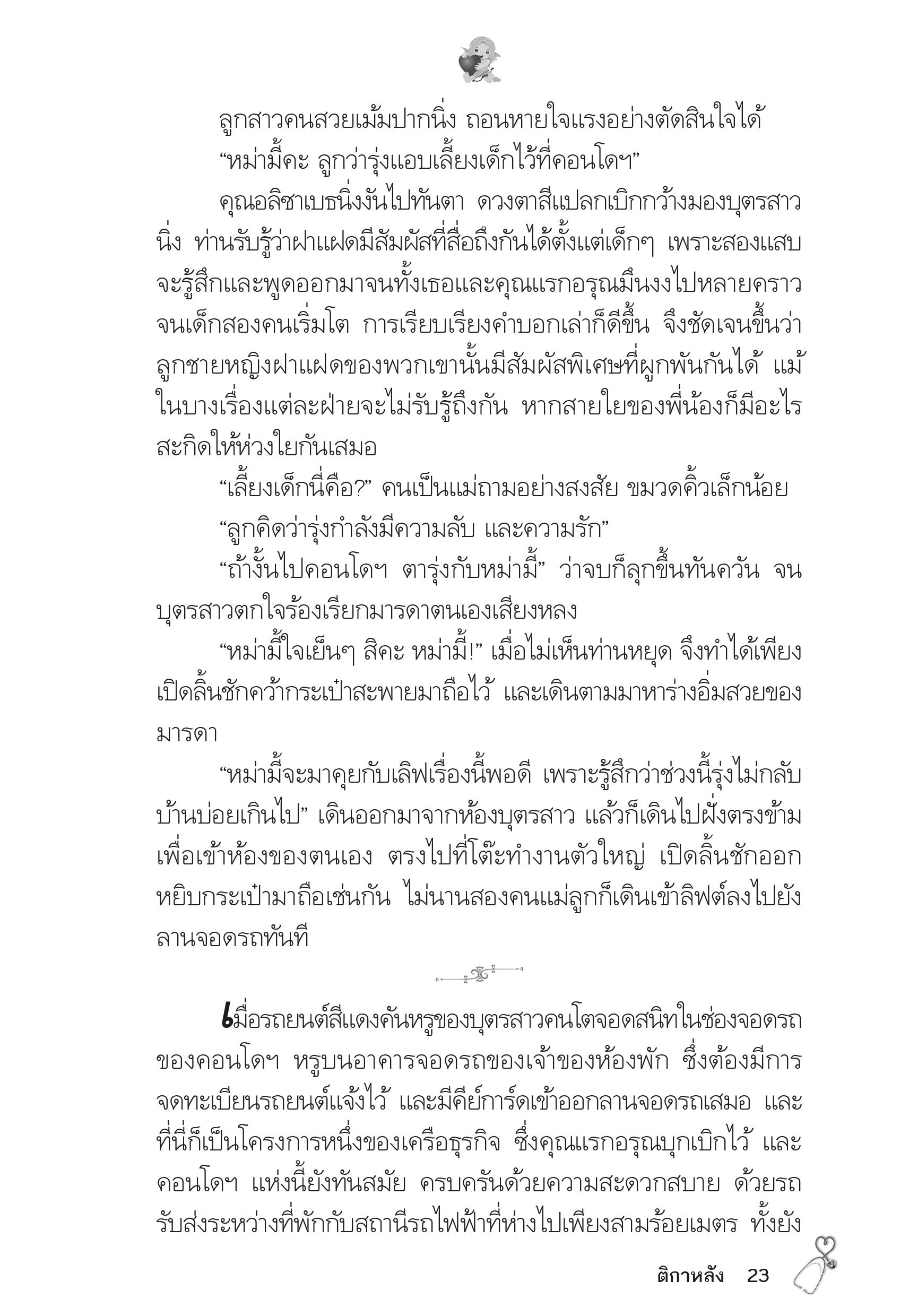 ลูกสาวคนสวยเม้มปากนิ่ง ถอนหายใจแรงอย่างตัดสินใจได้

“หม่ามี้คะ ลูกว่ารุ่งแอบเลี้ยงเด็กไว้ที่คอนโดฯ”

คุณอลิซาเบธนิ่งงันไปทันตา ดวงตาสีแปลกเบิกกว้างมองบุตรสาวนิ่ง ท่านรับรู้ว่าฝาแฝดมีสัมผัสที่สื่อถึงกันได้ตั้งแต่เด็กๆ เพราะสองแสบจะรู้สึกและพูดออกมาจนทั้งเธอและคุณแรกอรุณมึนงงไปหลายคราว จนเด็กสองคนเริ่มโต การเรียบเรียงคำบอกเล่าก็ดีขึ้น จึงชัดเจนขึ้นว่าลูกชายหญิงฝาแฝดของพวกเขานั้นมีสัมผัสพิเศษที่ผูกพันกันได้ แม้ในบางเรื่องแต่ละฝ่ายจะไม่รับรู้ถึงกัน หากสายใยของพี่น้องก็มีอะไรสะกิดให้ห่วงใยกันเสมอ

“เลี้ยงเด็กนี่คือ?” คนเป็นแม่ถามอย่างสงสัย ขมวดคิ้วเล็กน้อย

“ลูกคิดว่ารุ่งกำลังมีความลับ และความรัก”

“ถ้างั้นไปคอนโดฯ ตารุ่งกับหม่ามี้” ว่าจบก็ลุกขึ้นทันควัน จนบุตรสาวตกใจร้องเรียกมารดาตนเองเสียงหลง

“หม่ามี้ใจเย็นๆ สิคะ หม่ามี้!” เมื่อไม่เห็นท่านหยุด จึงทำได้เพียงเปิดลิ้นชักคว้ากระเป๋าสะพายมาถือไว้ และเดินตามมาหาร่างอิ่มสวยของมารดา

“หม่ามี้จะมาคุยกับเลิฟเรื่องนี้พอดี เพราะรู้สึกว่าช่วงนี้รุ่งไม่กลับบ้านบ่อยเกินไป” เดินออกมาจากห้องบุตรสาว แล้วก็เดินไปฝั่งตรงข้ามเพื่อเข้าห้องของตนเอง ตรงไปที่โต๊ะทำงานตัวใหญ่ เปิดลิ้นชักออกหยิบกระเป๋ามาถือเช่นกัน ไม่นานสองคนแม่ลูกก็เดินเข้าลิฟต์ลงไปยังลานจอดรถทันที

เมื่อรถยนต์สีแดงคันหรูของบุตรสาวคนโตจอดสนิทในช่องจอดรถของคอนโดฯ หรูบนอาคารจอดรถของเจ้าของห้องพัก ซึ่งต้องมีการจดทะเบียนรถยนต์แจ้งไว้ และมีคีย์การ์ดเข้าออกลานจอดรถเสมอ และที่นี่ก็เป็นโครงการหนึ่งของเครือธุรกิจ ซึ่งคุณแรกอรุณบุกเบิกไว้ และคอนโดฯ แห่งนี้ยังทันสมัย ครบครันด้วยความสะดวกสบาย ด้วยรถรับส่งระหว่างที่พักกับสถานีรถไฟฟ้าที่ห่างไปเพียงสามร้อยเมตร ทั้งยัง

ติกาหลัง 23